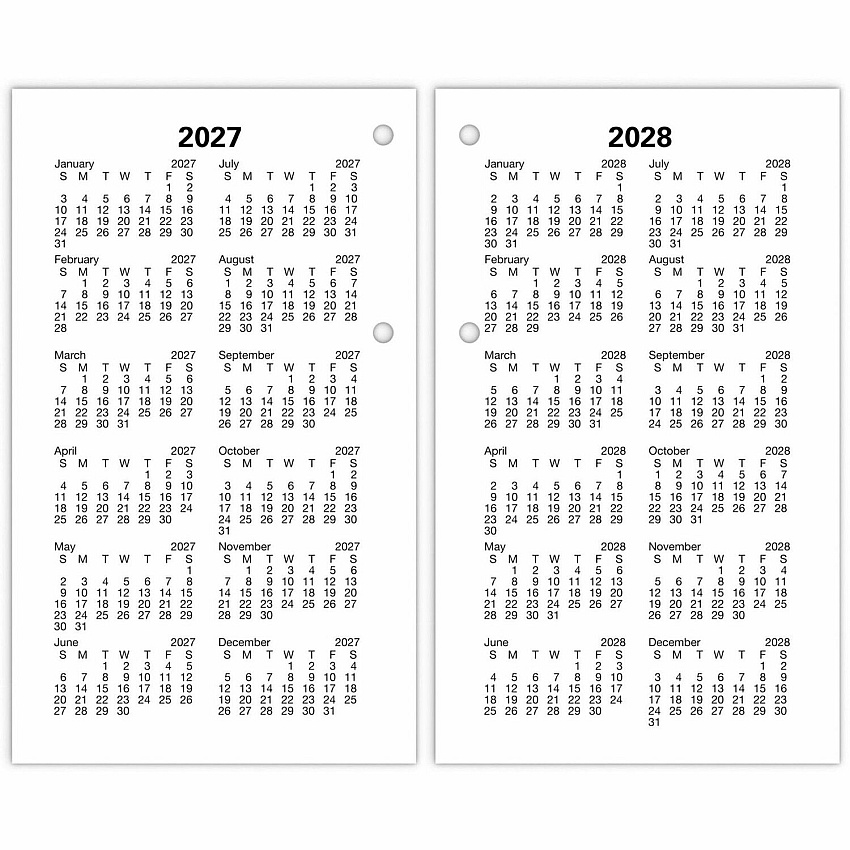 2027

January 2027
S M T W T F S
1 2
3 4 5 6 7 8 9
10 11 12 13 14 15 16
17 18 19 20 21 22 23
24 25 26 27 28 29 30
31

February 2027
S M T W T F S
1 2 3 4 5 6
7 8 9 10 11 12 13
14 15 16 17 18 19 20
21 22 23 24 25 26 27
28

March 2027
S M T W T F S
1 2 3 4 5 6
7 8 9 10 11 12 13
14 15 16 17 18 19 20
21 22 23 24 25 26 27
28 29 30 31

April 2027
S M T W T F S
1 2 3
4 5 6 7 8 9 10
11 12 13 14 15 16 17
18 19 20 21 22 23 24
25 26 27 28 29 30

May 2027
S M T W T F S
1
2 3 4 5 6 7 8
9 10 11 12 13 14 15
16 17 18 19 20 21 22
23 24 25 26 27 28 29
30 31

June 2027
S M T W T F S
1 2 3 4 5
6 7 8 9 10 11 12
13 14 15 16 17 18 19
20 21 22 23 24 25 26
27 28 29 30

July 2027
S M T W T F S
1 2 3
4 5 6 7 8 9 10
11 12 13 14 15 16 17
18 19 20 21 22 23 24
25 26 27 28 29 30 31

August 2027
S M T W T F S
1 2 3 4 5 6 7
8 9 10 11 12 13 14
15 16 17 18 19 20 21
22 23 24 25 26 27 28
29 30 31

September 2027
S M T W T F S
1 2 3 4
5 6 7 8 9 10 11
12 13 14 15 16 17 18
19 20 21 22 23 24 25
26 27 28 29 30

October 2027
S M T W T F S
1 2
3 4 5 6 7 8 9
10 11 12 13 14 15 16
17 18 19 20 21 22 23
24 25 26 27 28 29 30
31

November 2027
S M T W T F S
1 2 3 4 5 6
7 8 9 10 11 12 13
14 15 16 17 18 19 20
21 22 23 24 25 26 27
28 29 30

December 2027
S M T W T F S
1 2 3 4
5 6 7 8 9 10 11
12 13 14 15 16 17 18
19 20 21 22 23 24 25
26 27 28 29 30 31

2028

January 2028
S M T W T F S
1
2 3 4 5 6 7 8
9 10 11 12 13 14 15
16 17 18 19 20 21 22
23 24 25 26 27 28 29
30 31

February 2028
S M T W T F S
1 2 3 4 5
6 7 8 9 10 11 12
13 14 15 16 17 18 19
20 21 22 23 24 25 26
27 28 29

March 2028
S M T W T F S
1 2 3 4
5 6 7 8 9 10 11
12 13 14 15 16 17 18
19 20 21 22 23 24 25
26 27 28 29 30 31

April 2028
S M T W T F S
1
2 3 4 5 6 7 8
9 10 11 12 13 14 15
16 17 18 19 20 21 22
23 24 25 26 27 28 29
30

May 2028
S M T W T F S
1 2 3 4 5 6
7 8 9 10 11 12 13
14 15 16 17 18 19 20
21 22 23 24 25 26 27
28 29 30 31

June 2028
S M T W T F S
1 2 3
4 5 6 7 8 9 10
11 12 13 14 15 16 17
18 19 20 21 22 23 24
25 26 27 28 29 30

July 2028
S M T W T F S
1
2 3 4 5 6 7 8
9 10 11 12 13 14 15
16 17 18 19 20 21 22
23 24 25 26 27 28 29
30 31

August 2028
S M T W T F S
1 2 3 4 5
6 7 8 9 10 11 12
13 14 15 16 17 18 19
20 21 22 23 24 25 26
27 28 29 30 31

September 2028
S M T W T F S
1 2
3 4 5 6 7 8 9
10 11 12 13 14 15 16
17 18 19 20 21 22 23
24 25 26 27 28 29 30

October 2028
S M T W T F S
1 2 3 4 5 6 7
8 9 10 11 12 13 14
15 16 17 18 19 20 21
22 23 24 25 26 27 28
29 30 31

November 2028
S M T W T F S
1 2 3 4
5 6 7 8 9 10 11
12 13 14 15 16 17 18
19 20 21 22 23 24 25
26 27 28 29 30

December 2028
S M T W T F S
1 2
3 4 5 6 7 8 9
10 11 12 13 14 15 16
17 18 19 20 21 22 23
24 25 26 27 28 29 30
31